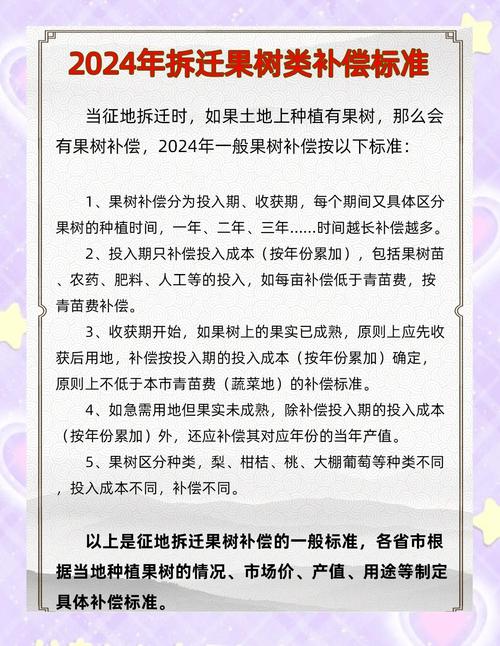 2024年拆迁果树类补偿标准

当征地拆迁时，如果土地上种植有果树，那么会有果树补偿，2024年一般果树补偿按以下标准：

1、果树补偿分为投入期、收获期，每个期间又具体区分果树的种植时间，一年、二年、三年……时间越长补偿越多。

2、投入期只补偿投入成本（按年份累加），包括果树苗、农药、肥料、人工等的投入，如每亩补偿低于青苗费，按青苗费补偿。

3、收获期开始，如果树上的果实已成熟，原则上应先收获后用地，补偿按投入期的投入成本（按年份累加）确定，原则上不低于本市青苗费（蔬菜地）的补偿标准。

4、如急需用地但果实未成熟，除补偿投入期的投入成本（按年份累加）外，还应补偿其对应年份的当年产值。

5、果树区分种类，梨、柑桔、桃、大棚葡萄等种类不同，投入成本不同，补偿不同。

以上是征地拆迁果树补偿的一般标准，各省市根据当地种植果树的情况、市场价、产值、用途等制定具体补偿标准。